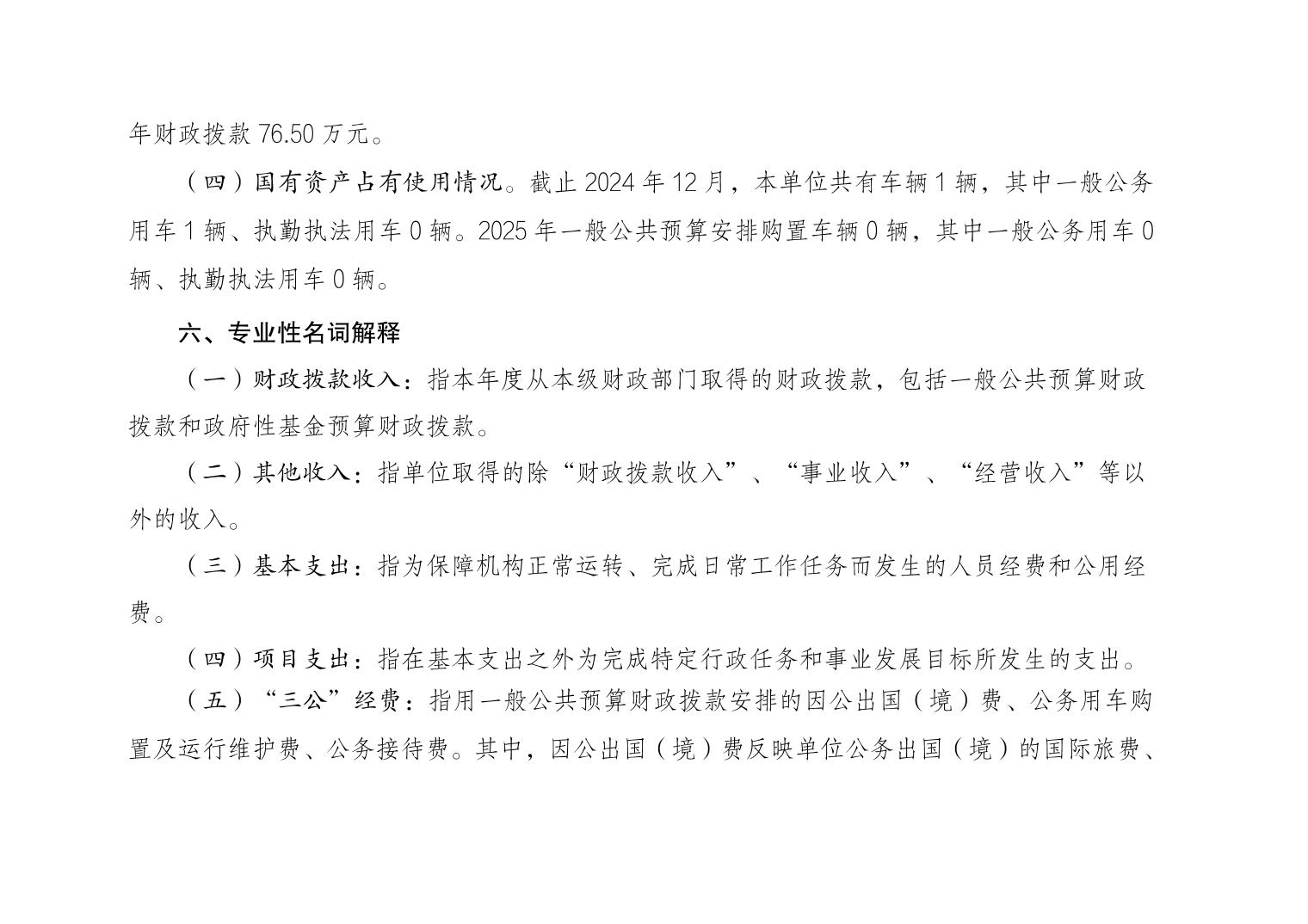 年财政拨款 76.50 万元。

（四）国有资产占有使用情况。截止 2024 年 12 月，本单位共有车辆 1 辆，其中一般公务用车 1 辆、执勤执法用车 0 辆。2025 年一般公共预算安排购置车辆 0 辆，其中一般公务用车 0 辆、执勤执法用车 0 辆。

六、专业性名词解释

（一）财政拨款收入：指本年度从本级财政部门取得的财政拨款，包括一般公共预算财政拨款和政府性基金预算财政拨款。

（二）其他收入：指单位取得的除“财政拨款收入”、“事业收入”、“经营收入”等以外的收入。

（三）基本支出：指为保障机构正常运转、完成日常工作任务而发生的人员经费和公用经费。

（四）项目支出：指在基本支出之外为完成特定行政任务和事业发展目标所发生的支出。

（五）“三公”经费：指用一般公共预算财政拨款安排的因公出国（境）费、公务用车购置及运行维护费、公务接待费。其中，因公出国（境）费反映单位公务出国（境）的国际旅费、